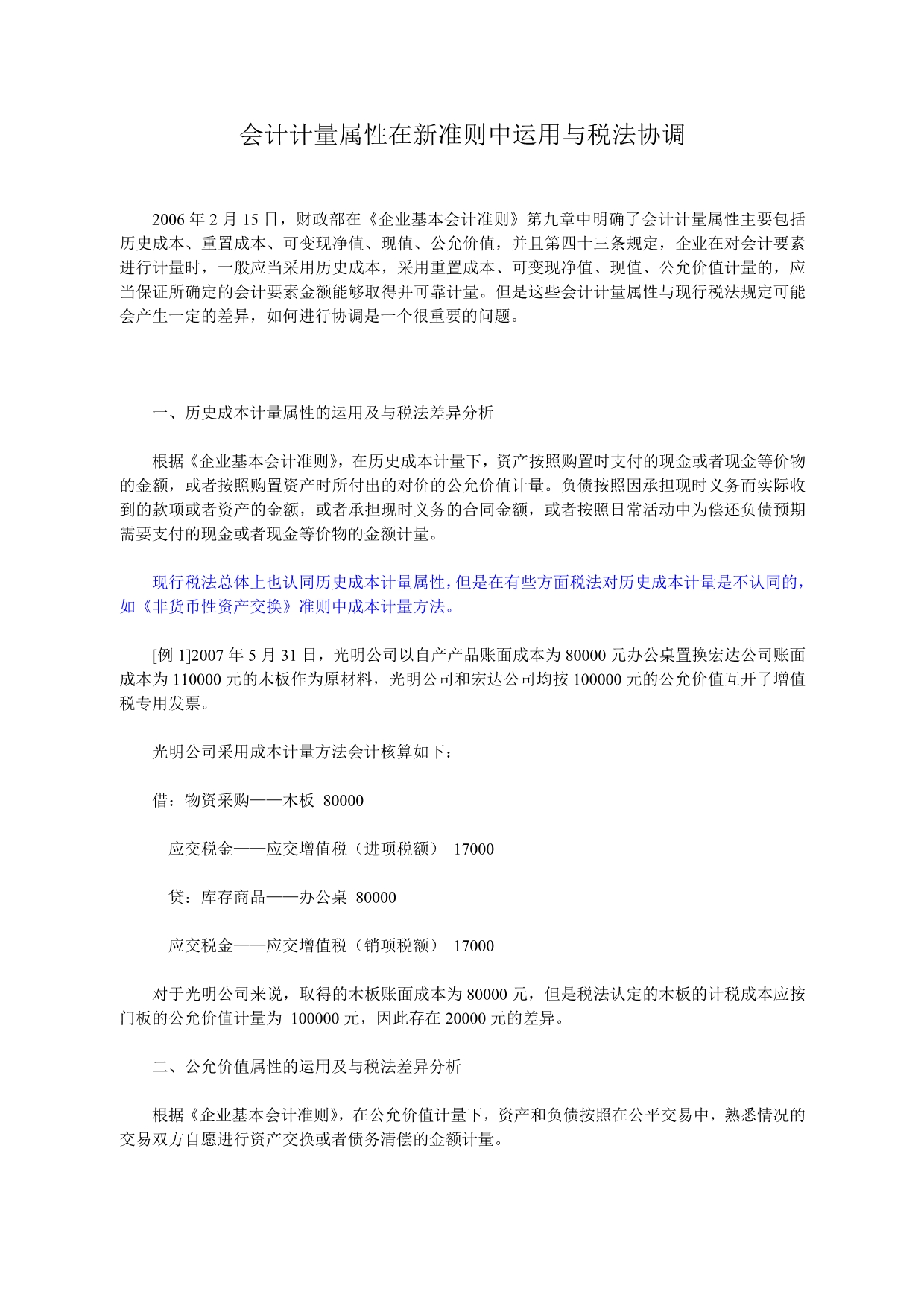 会计计量属性在新准则中运用与税法协调

2006 年 2 月 15 日，财政部在《企业基本会计准则》第九章中明确了会计计量属性主要包括历史成本、重置成本、可变现净值、现值、公允价值，并且第四十三条规定，企业在对会计要素进行计量时，一般应当采用历史成本，采用重置成本、可变现净值、现值、公允价值计量的，应当保证所确定的会计要素金额能够取得并可靠计量。但是这些会计计量属性与现行税法规定可能会产生一定的差异，如何进行协调是一个很重要的问题。

一、历史成本计量属性的运用及与税法差异分析

根据《企业基本会计准则》，在历史成本计量下，资产按照购置时支付的现金或者现金等价物的金额，或者按照购置资产时所付出的对价的公允价值计量。负债按照因承担现时义务而实际收到的款项或者资产的金额，或者承担现时义务的合同金额，或者按照日常活动中为偿还负债预期需要支付的现金或者现金等价物的金额计量。

现行税法总体上也认同历史成本计量属性，但是在有些方面税法对历史成本计量是不认同的，如《非货币性资产交换》准则中成本计量方法。

[例 1]2007 年 5 月 31 日，光明公司以自产产品账面成本为 80000 元办公桌置换宏达公司账面成本为 110000 元的木板作为原材料，光明公司和宏达公司均按 100000 元的公允价值互开了增值税专用发票。

光明公司采用成本计量方法会计核算如下：

借：物资采购——木板 80000

应交税金——应交增值税（进项税额） 17000

贷：库存商品——办公桌 80000

应交税金——应交增值税（销项税额） 17000

对于光明公司来说，取得的木板账面成本为 80000 元，但是税法认定的木板的计税成本应按门板的公允价值计量为 100000 元，因此存在 20000 元的差异。

二、公允价值属性的运用及与税法差异分析

根据《企业基本会计准则》，在公允价值计量下，资产和负债按照在公平交易中，熟悉情况的交易双方自愿进行资产交换或者债务清偿的金额计量。